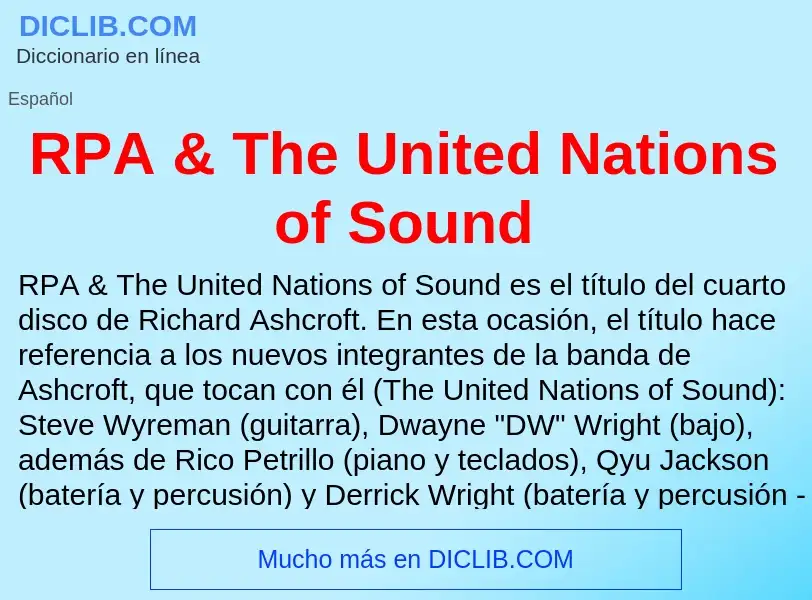 DICLIB.COM
Diccionario en línea

Español

RPA & The United Nations of Sound

RPA & The United Nations of Sound es el título del cuarto disco de Richard Ashcroft. En esta ocasión, el título hace referencia a los nuevos integrantes de la banda de Ashcroft, que tocan con él (The United Nations of Sound): Steve Wyreman (guitarra), Dwayne "DW" Wright (bajo), además de Rico Petrillo (piano y teclados), Qyu Jackson (batería y percusión) y Derrick Wright (batería y percusión -

Mucho más en DICLIB.COM